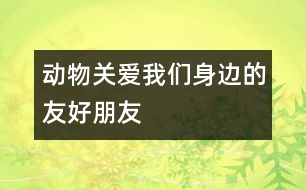 动物关爱我们身边的友好朋友